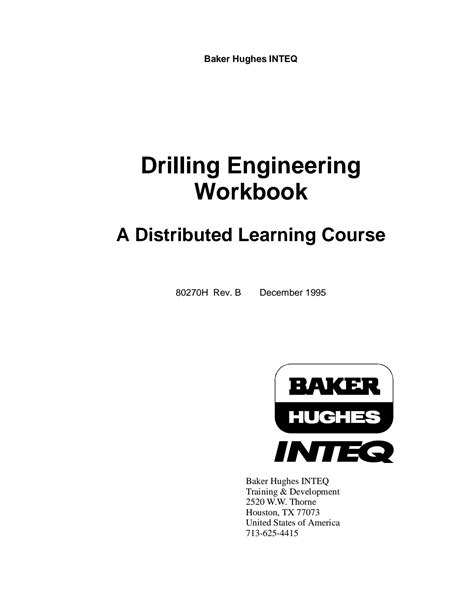 Baker Hughes INTEQ

Drilling Engineering Workbook

A Distributed Learning Course

80270H Rev. B December 1995

BAKER
HUGHES
INTEQ

Baker Hughes INTEQ
Training & Development
2520 W.W. Thorne
Houston, TX 77073
United States of America
713-625-4415